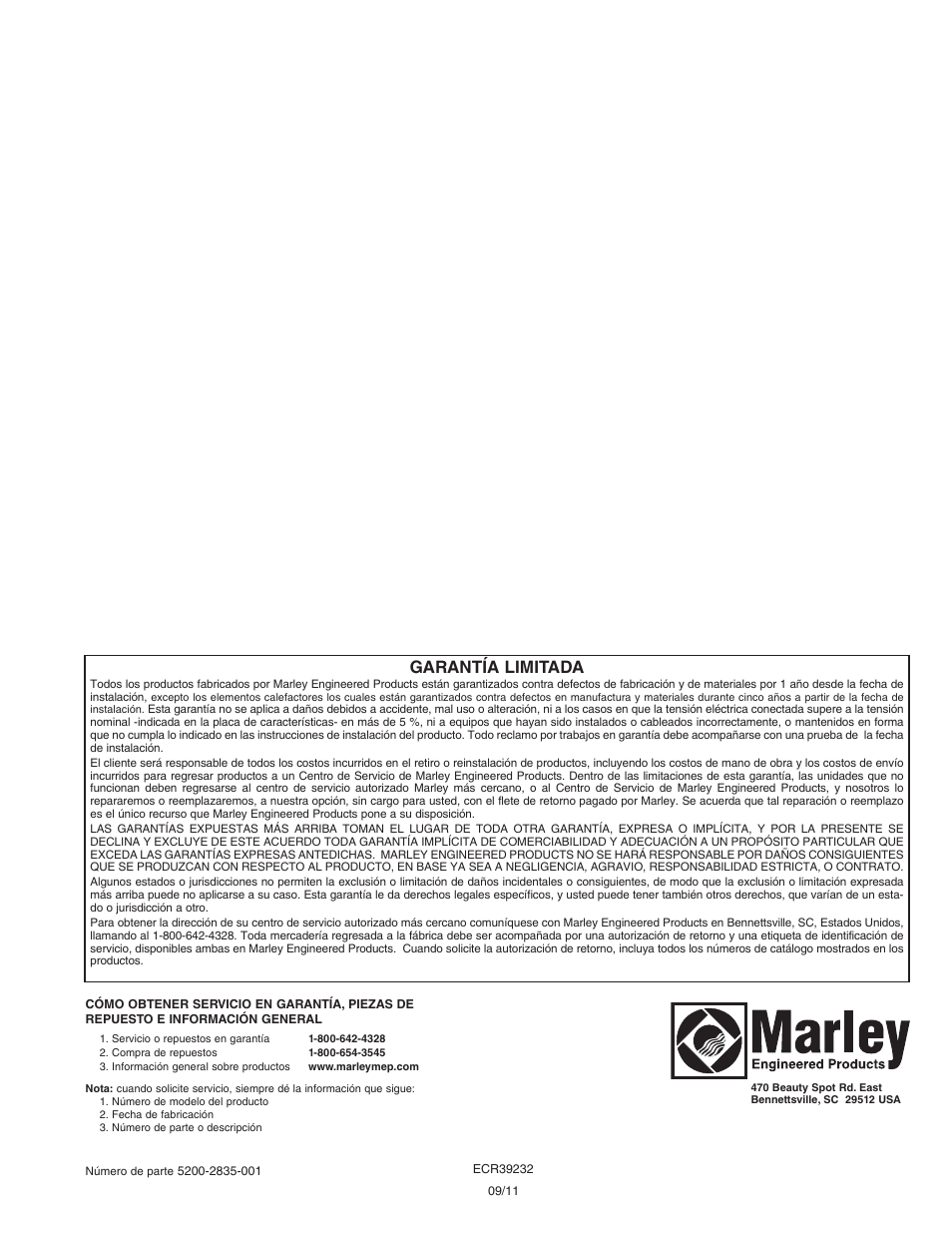 GARANTÍA LIMITADA

Todos los productos fabricados por Marley Engineered Products están garantizados contra defectos de fabricación y de materiales por 1 año desde la fecha de instalación, excepto los elementos calefactores los cuales están garantizados contra defectos en manufactura y materiales durante cinco años a partir de la fecha de instalación. Esta garantía no se aplica a daños debidos a accidente, mal uso o alteración, ni a los casos en que la tensión eléctrica conectada supere a la tensión nominal -indicada en la placa de características- en más de 5 %, ni a equipos que hayan sido instalados o cableados incorrectamente, o mantenidos en forma que no cumpla lo indicado en las instrucciones de instalación del producto. Todo reclamo por trabajos en garantía debe acompañarse con una prueba de la fecha de instalación.

El cliente será responsable de todos los costos incurridos en el retiro o reinstalación de productos, incluyendo los costos de mano de obra y los costos de envío incurridos para regresar productos a un Centro de Servicio de Marley Engineered Products. Dentro de las limitaciones de esta garantía, las unidades que no funcionan deben regresarse al centro de servicio autorizado Marley más cercano, o al Centro de Servicio de Marley Engineered Products, y nosotros lo repararemos o reemplazaremos, a nuestra opción, sin cargo para usted, con el flete de retorno pagado por Marley. Se acuerda que tal reparación o reemplazo es el único recurso que Marley Engineered Products pone a su disposición.

LAS GARANTÍAS EXPUESTAS MÁS ARRIBA TOMAN EL LUGAR DE TODA OTRA GARANTÍA, EXPRESA O IMPLÍCITA, Y POR LA PRESENTE SE DECLINA Y EXCLUYE DE ESTE ACUERDO TODA GARANTÍA IMPLÍCITA DE COMERCIABILIDAD Y ADECUACIÓN A UN PROPÓSITO PARTICULAR QUE EXCEDA LAS GARANTÍAS EXPRESAS ANTEDICHAS. MARLEY ENGINEERED PRODUCTS NO SE HARÁ RESPONSABLE POR DAÑOS CONSIGUIENTES QUE SE PRODUZCAN CON RESPECTO AL PRODUCTO, EN BASE YA SEA A NEGLIGENCIA, AGRAVIO, RESPONSABILIDAD ESTRICTA, O CONTRATO.

Algunos estados o jurisdicciones no permiten la exclusión o limitación de daños incidentales o consiguientes, de modo que la exclusión o limitación expresada más arriba puede no aplicarse a su caso. Esta garantía le da derechos legales específicos, y usted puede tener también otros derechos, que varían de un estado o jurisdicción a otro.

Para obtener la dirección de su centro de servicio autorizado más cercano comuníquese con Marley Engineered Products en Bennettsville, SC, Estados Unidos, llamando al 1-800-642-4328. Toda mercadería regresada a la fábrica debe ser acompañada por una autorización de retorno y una etiqueta de identificación de servicio, disponibles ambas en Marley Engineered Products. Cuando solicite la autorización de retorno, incluya todos los números de catálogo mostrados en los productos.

CÓMO OBTENER SERVICIO EN GARANTÍA, PIEZAS DE REPUESTO E INFORMACIÓN GENERAL

1. Servicio o repuestos en garantía 1-800-642-4328
2. Compra de repuestos 1-800-654-3545
3. Información general sobre productos www.marleymep.com

Nota: cuando solicite servicio, siempre dé la información que sigue:
1. Número de modelo del producto
2. Fecha de fabricación
3. Número de parte o descripción

Marley
Engineered Products

470 Beauty Spot Rd. East
Bennettsville, SC 29512 USA

Número de parte 5200-2835-001

ECR39232
09/11